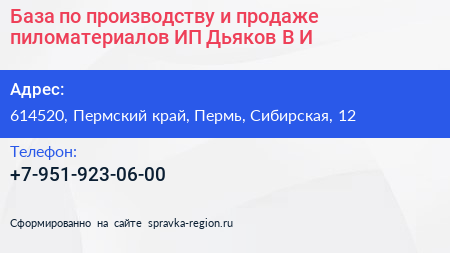 База по производству и продаже пиломатериалов ИП Дьяков В И

Адрес:

614520, Пермский край, Пермь, Сибирская, 12

Телефон:

+7-951-923-06-00

Сформированно на сайте spravka-region.ru